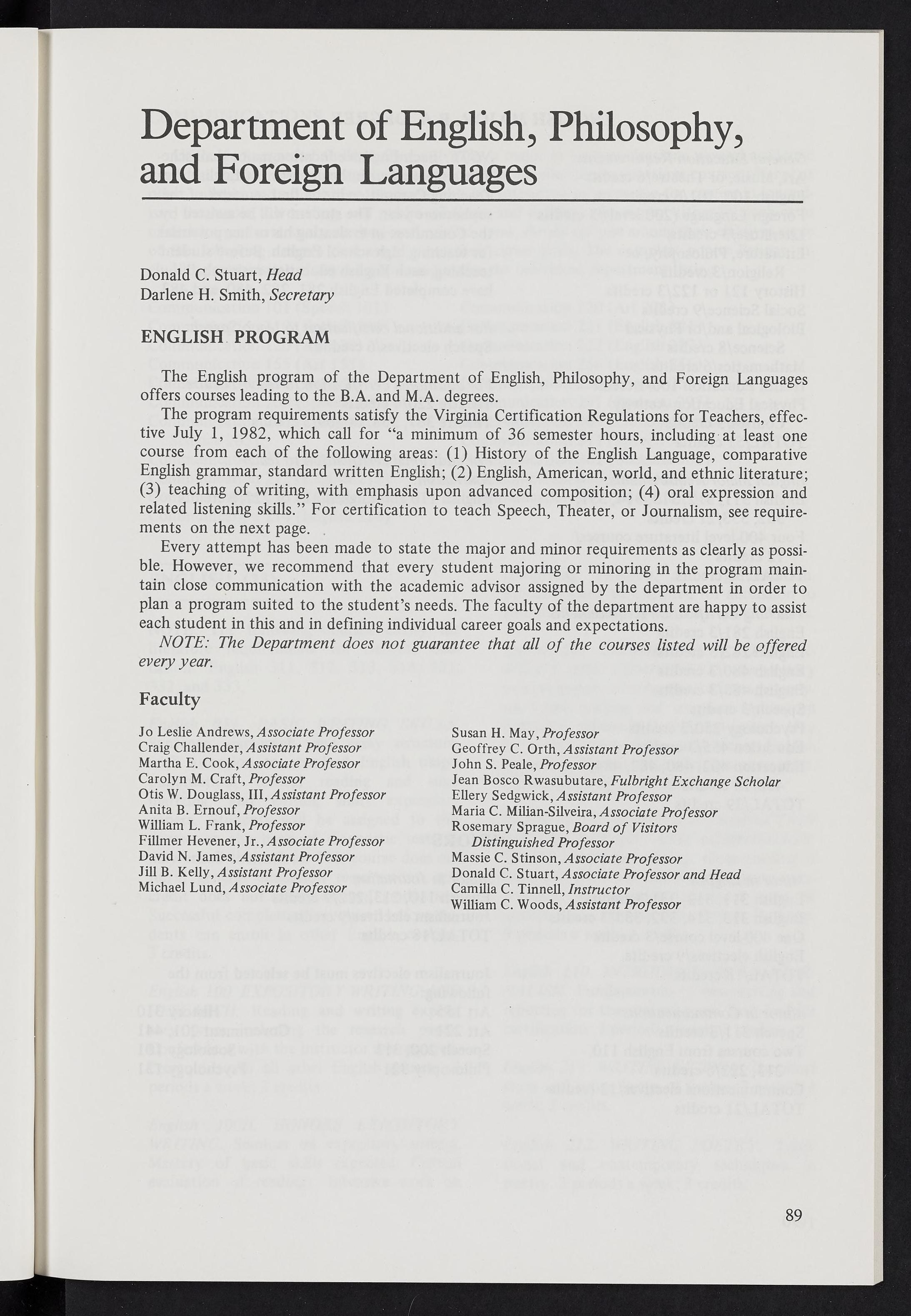 Department of English, Philosophy, and Foreign Languages

Donald C. Stuart, Head
Darlene H. Smith, Secretary

ENGLISH PROGRAM

The English program of the Department of English, Philosophy, and Foreign Languages offers courses leading to the B.A. and M.A. degrees.

The program requirements satisfy the Virginia Certification Regulations for Teachers, effective July 1, 1982, which call for "a minimum of 36 semester hours, including at least one course from each of the following areas: (1) History of the English Language, comparative English grammar, standard written English; (2) English, American, world, and ethnic literature; (3) teaching of writing, with emphasis upon advanced composition; (4) oral expression and related listening skills." For certification to teach Speech, Theater, or Journalism, see requirements on the next page.

Every attempt has been made to state the major and minor requirements as clearly as possible. However, we recommend that every student majoring or minoring in the program maintain close communication with the academic advisor assigned by the department in order to plan a program suited to the student's needs. The faculty of the department are happy to assist each student in this and in defining individual career goals and expectations.

NOTE: The Department does not guarantee that all of the courses listed will be offered every year.

Faculty

Jo Leslie Andrews, Associate Professor
Craig Challender, Assistant Professor
Martha E. Cook, Associate Professor
Carolyn M. Craft, Professor
Otis W. Douglass, III, Assistant Professor
Anita B. Ernouf, Professor
William L. Frank, Professor
Fillmer Hevener, Jr., Associate Professor
David N. James, Assistant Professor
Jill B. Kelly, Assistant Professor
Michael Lund, Associate Professor

Susan H. May, Professor
Geoffrey C. Orth, Assistant Professor
John S. Peale, Professor
Jean Bosco Rwasubutare, Fulbright Exchange Scholar
Ellery Sedgwick, Assistant Professor
Maria C. Milian-Silveira, Associate Professor
Rosemary Sprague, Board of Visitors Distinguished Professor
Massie C. Stinson, Associate Professor
Donald C. Stuart, Associate Professor and Head
Camilla C. Tinnell, Instructor
William C. Woods, Assistant Professor

89